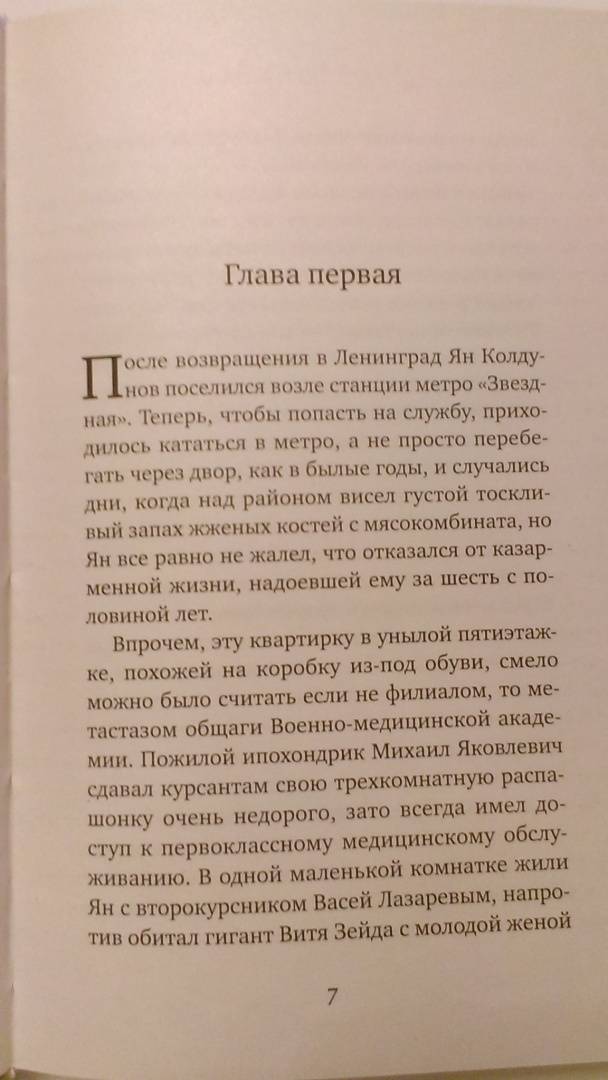 Глава первая

После возвращения в Ленинград Ян Колдунов поселился возле станции метро «Звездная». Теперь, чтобы попасть на службу, приходилось кататься в метро, а не просто перебегать через двор, как в былые годы, и случались дни, когда над районом висел густой тоскливый запах жженых костей с мясокомбината, но Ян все равно не жалел, что отказался от казарменной жизни, надоевшей ему за шесть с половиной лет.

Впрочем, эту квартирку в унылой пятиэтажке, похожей на коробку из-под обуви, смело можно было считать если не филиалом, то метастазом общаги Военно-медицинской академии. Пожилой ипохондрик Михаил Яковлевич сдавал курсантам свою трехкомнатную распашонку очень недорого, зато всегда имел доступ к первоклассному медицинскому обслуживанию. В одной маленькой комнатке жили Ян с второкурсником Васей Лазаревым, напротив обитал гигант Витя Зейда с молодой женой

7